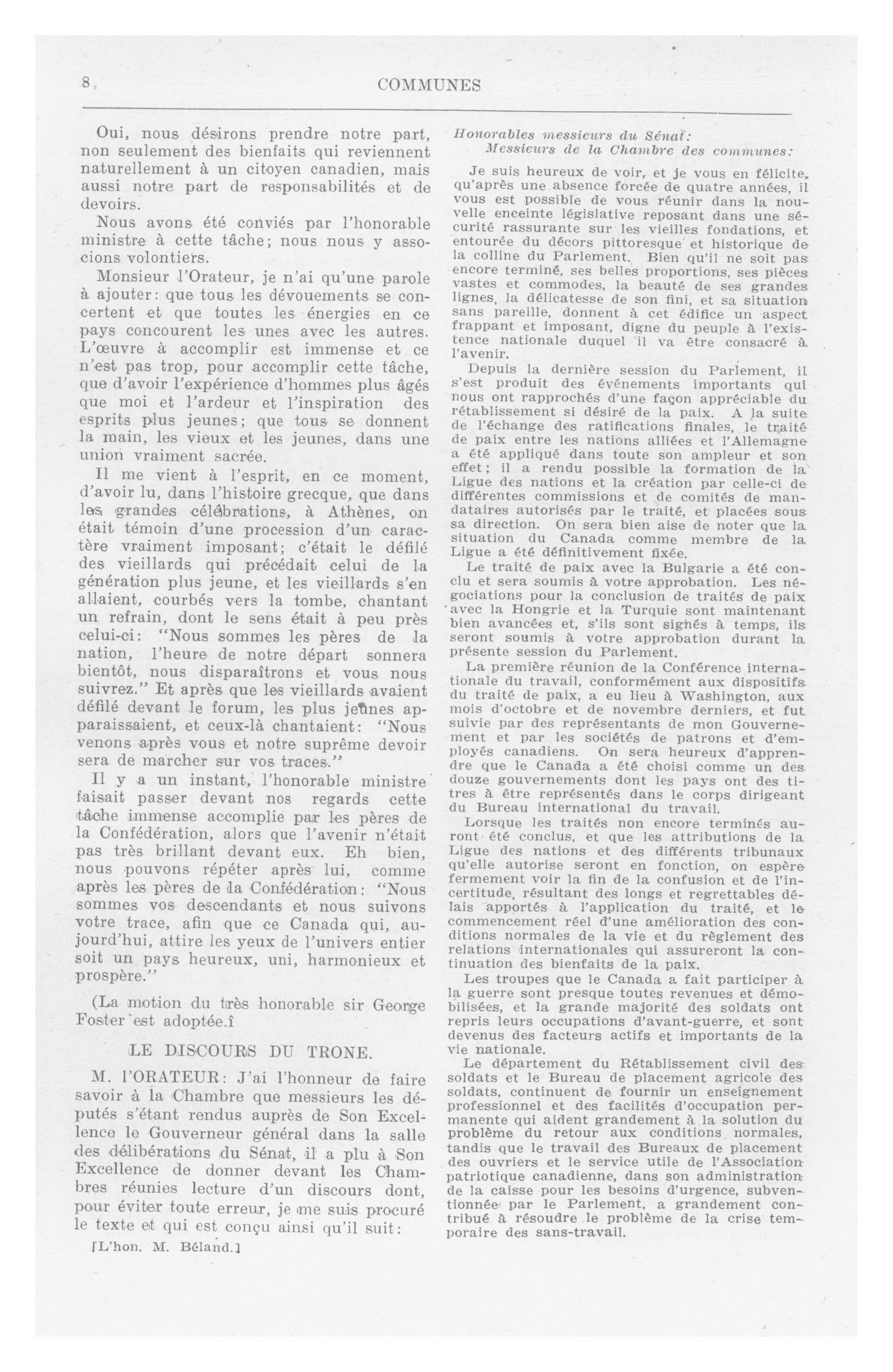 8 COMMUNES

Oui, nous désirons prendre notre part, non seulement des bienfaits qui reviennent naturellement à un citoyen canadien, mais aussi notre part de responsabilités et de devoirs.

Nous avons été conviés par l'honorable ministre à cette tâche; nous nous y associons volontiers.

Monsieur l'Orateur, je n'ai qu'une parole à ajouter: que tous les dévouements se concertent et que toutes les énergies en ce pays concourent les unes avec les autres. L'œuvre à accomplir est immense et ce n'est pas trop, pour accomplir cette tâche, que d'avoir l'expérience d'hommes plus âgés que moi et l'ardeur et l'inspiration des esprits plus jeunes; que tous se donnent la main, les vieux et les jeunes, dans une union vraiment sacrée.

Il me vient à l'esprit, en ce moment, d'avoir lu, dans l'histoire grecque, que dans les grandes célébrations, à Athènes, on était témoin d'une procession d'un caractère vraiment imposant; c'était le défilé des vieillards qui précédait celui de la génération plus jeune, et les vieillards s'en allaient, courbés vers la tombe, chantant un refrain, dont le sens était à peu près celui-ci: "Nous sommes les pères de la nation, l'heure de notre départ sonnera bientôt, nous disparaîtrons et vous nous suivrez." Et après que les vieillards avaient défilé devant le forum, les plus jeunes apparaissaient, et ceux-là chantaient: "Nous venons après vous et notre suprême devoir sera de marcher sur vos traces."

Il y a un instant, l'honorable ministre faisait passer devant nos regards cette tâche immense accomplie par les pères de la Confédération, alors que l'avenir n'était pas très brillant devant eux. Eh bien, nous pouvons répéter après lui, comme après les pères de la Confédération: "Nous sommes vos descendants et nous suivons votre trace, afin que ce Canada qui, aujourd'hui, attire les yeux de l'univers entier soit un pays heureux, uni, harmonieux et prospère."

(La motion du très honorable sir George Foster est adoptée.î

LE DISCOURS DU TRONE.

M. l'ORATEUR: J'ai l'honneur de faire savoir à la Chambre que messieurs les députés s'étant rendus auprès de Son Excellence le Gouverneur général dans la salle des délibérations du Sénat, il a plu à Son Excellence de donner devant les Chambres réunies lecture d'un discours dont, pour éviter toute erreur, je me suis procuré le texte et qui est conçu ainsi qu'il suit:

[L'hon. M. Béland.]

Honorables messieurs du Sénat:
Messieurs de la Chambre des communes:

Je suis heureux de voir, et je vous en félicite, qu'après une absence forcée de quatre années, il vous est possible de vous réunir dans la nouvelle enceinte législative reposant dans une sécurité rassurante sur les vieilles fondations, et entourée du décors pittoresque et historique de la colline du Parlement. Bien qu'il ne soit pas encore terminé, ses belles proportions, ses pièces vastes et commodes, la beauté de ses grandes lignes, la délicatesse de son fini, et sa situation sans pareille, donnent à cet édifice un aspect frappant et imposant, digne du peuple à l'existence nationale duquel il va être consacré à l'avenir.

Depuis la dernière session du Parlement, il s'est produit des événements importants qui nous ont rapprochés d'une façon appréciable du rétablissement si désiré de la paix. A la suite de l'échange des ratifications finales, le traité de paix entre les nations alliées et l'Allemagne a été appliqué dans toute son ampleur et son effet; il a rendu possible la formation de la Ligue des nations et la création par celle-ci de différentes commissions et de comités de mandataires autorisés par le traité, et placées sous sa direction. On sera bien aise de noter que la situation du Canada comme membre de la Ligue a été définitivement fixée.

Le traité de paix avec la Bulgarie a été conclu et sera soumis à votre approbation. Les négociations pour la conclusion de traités de paix avec la Hongrie et la Turquie sont maintenant bien avancées et, s'ils sont signés à temps, ils seront soumis à votre approbation durant la présente session du Parlement.

La première réunion de la Conférence internationale du travail, conformément aux dispositifs du traité de paix, a eu lieu à Washington, aux mois d'octobre et de novembre derniers, et fut suivie par des représentants de mon Gouvernement et par les sociétés de patrons et d'employés canadiens. On sera heureux d'apprendre que le Canada a été choisi comme un des douze gouvernements dont les pays ont des titres à être représentés dans le corps dirigeant du Bureau international du travail.

Lorsque les traités non encore terminés auront été conclus, et que les attributions de la Ligue des nations et des différents tribunaux qu'elle autorise seront en fonction, on espère fermement voir la fin de la confusion et de l'incertitude, résultant des longs et regrettables délais apportés à l'application du traité, et le commencement réel d'une amélioration des conditions normales de la vie et du règlement des relations internationales qui assureront la continuation des bienfaits de la paix.

Les troupes que le Canada a fait participer à la guerre sont presque toutes revenues et démobilisées, et la grande majorité des soldats ont repris leurs occupations d'avant-guerre, et sont devenus des facteurs actifs et importants de la vie nationale.

Le département du Rétablissement civil des soldats et le Bureau de placement agricole des soldats, continuent de fournir un enseignement professionnel et des facilités d'occupation permanente qui aident grandement à la solution du problème du retour aux conditions normales, tandis que le travail des Bureaux de placement des ouvriers et le service utile de l'Association patriotique canadienne, dans son administration de la caisse pour les besoins d'urgence, subventionnée par le Parlement, a grandement contribué à résoudre le problème de la crise temporaire des sans-travail.